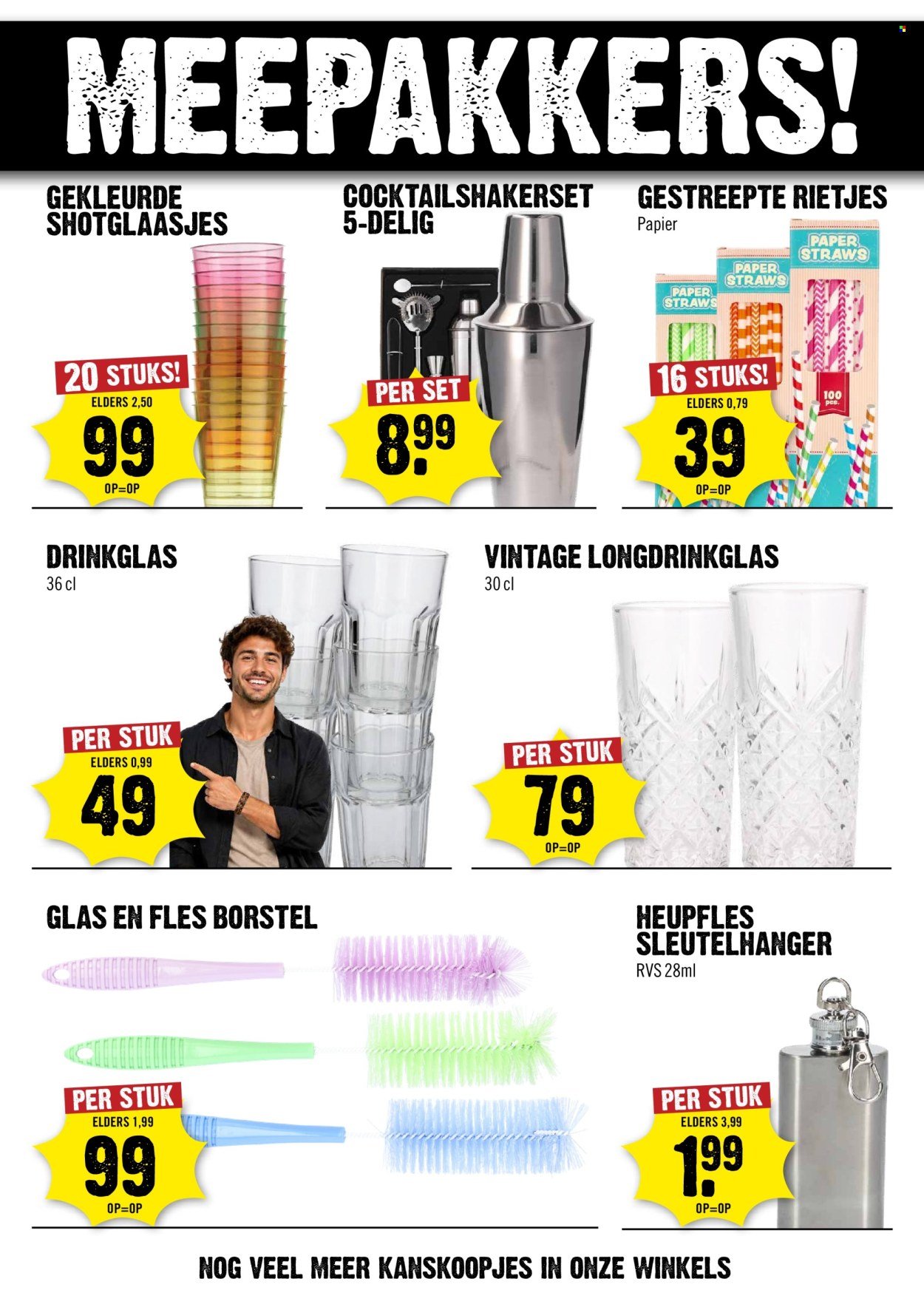 MEEPAKKERS!

GEKLEURDE SHOTGLAASJES

20 STUKS!
ELDERS 2,50
99
OP=OP

COCKTAILSHAKERSET 5-DELIG

PER SET
8.99

GESTREEPTE RIETJES
Papier

PAPER STRAWS
PAPER STRAWS
PAPER STRAWS
100 pcs.

16 STUKS!
ELDERS 0,79
39
OP=OP

DRINKGLAS
36 cl

PER STUK
ELDERS 0,99
49

VINTAGE LONGDRINKGLAS
30 cl

PER STUK
79
OP=OP

GLAS EN FLES BORSTEL

PER STUK
ELDERS 1,99
99
OP=OP

HEUPFLES SLEUTELHANGER
RVS 28ml

PER STUK
ELDERS 3,99
1.99
OP=OP

NOG VEEL MEER KANSKOOPJES IN ONZE WINKELS